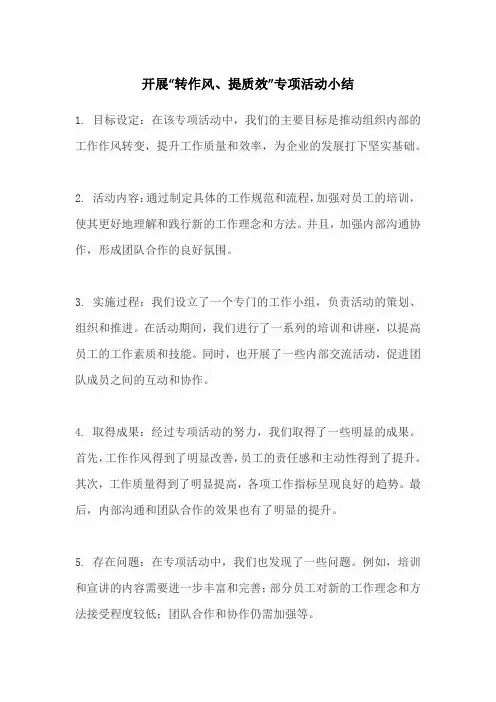 开展“转作风、提质效”专项活动小结

1. 目标设定：在该专项活动中，我们的主要目标是推动组织内部的工作作风转变，提升工作质量和效率，为企业的发展打下坚实基础。

2. 活动内容：通过制定具体的工作规范和流程，加强对员工的培训，使其更好地理解和践行新的工作理念和方法。并且，加强内部沟通协作，形成团队合作的良好氛围。

3. 实施过程：我们设立了一个专门的工作小组，负责活动的策划、组织和推进。在活动期间，我们进行了一系列的培训和讲座，以提高员工的工作素质和技能。同时，也开展了一些内部交流活动，促进团队成员之间的互动和协作。

4. 取得成果：经过专项活动的努力，我们取得了一些明显的成果。首先，工作作风得到了明显改善，员工的责任感和主动性得到了提升。其次，工作质量得到了明显提高，各项工作指标呈现良好的趋势。最后，内部沟通和团队合作的效果也有了明显的提升。

5. 存在问题：在专项活动中，我们也发现了一些问题。例如，培训和宣讲的内容需要进一步丰富和完善；部分员工对新的工作理念和方法接受程度较低；团队合作和协作仍需加强等。